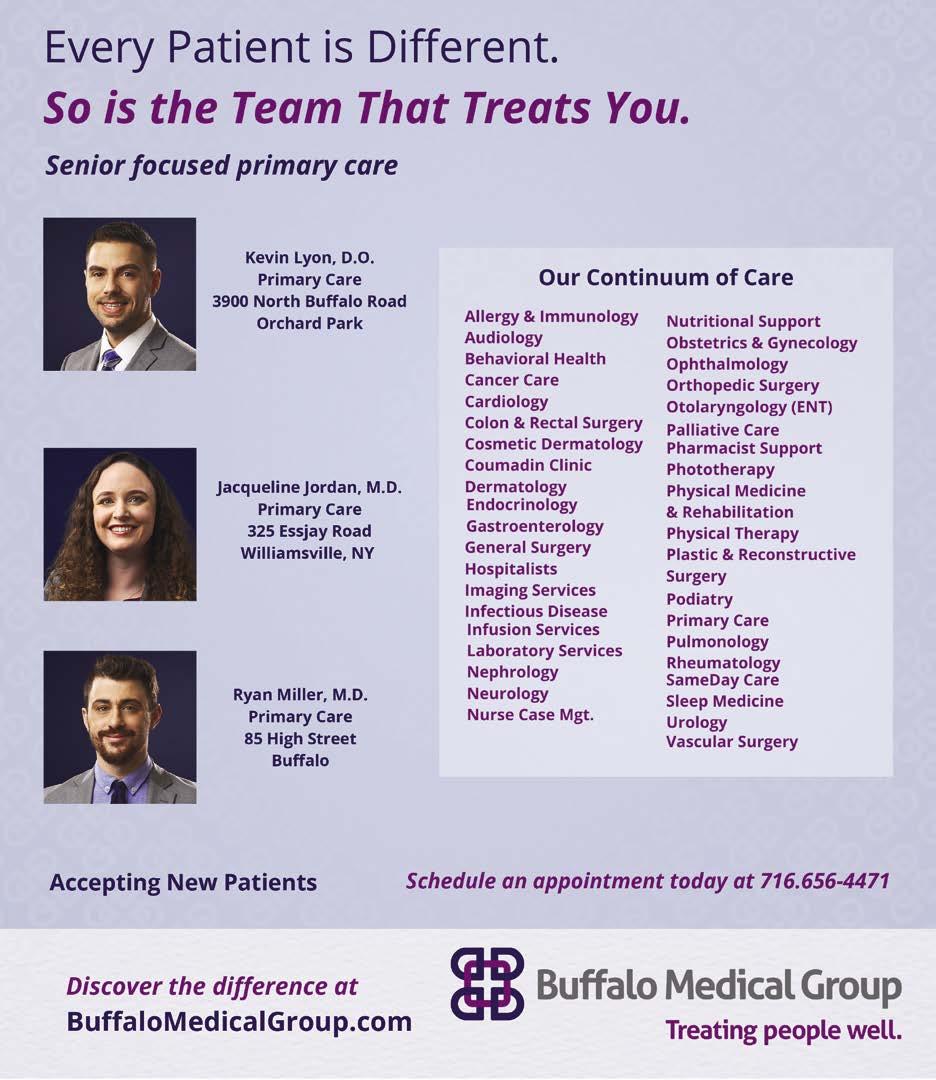 Every Patient is Different.
So is the Team That Treats You.

Senior focused primary care

Kevin Lyon, D.O.
Primary Care
3900 North Buffalo Road
Orchard Park

Jacqueline Jordan, M.D.
Primary Care
325 Essjay Road
Williamsville, NY

Ryan Miller, M.D.
Primary Care
85 High Street
Buffalo

Our Continuum of Care

Allergy & Immunology
Audiology
Behavioral Health
Cancer Care
Cardiology
Colon & Rectal Surgery
Cosmetic Dermatology
Coumadin Clinic
Dermatology
Endocrinology
Gastroenterology
General Surgery
Hospitalists
Imaging Services
Infectious Disease
Infusion Services
Laboratory Services
Nephrology
Neurology
Nurse Case Mgt.

Nutritional Support
Obstetrics & Gynecology
Ophthalmology
Orthopedic Surgery
Otolaryngology (ENT)
Palliative Care
Pharmacist Support
Phototherapy
Physical Medicine & Rehabilitation
Physical Therapy
Plastic & Reconstructive Surgery
Podiatry
Primary Care
Pulmonology
Rheumatology
SameDay Care
Sleep Medicine
Urology
Vascular Surgery

Accepting New Patients

Schedule an appointment today at 716.656-4471

Discover the difference at
BuffaloMedicalGroup.com

Buffalo Medical Group
Treating people well.